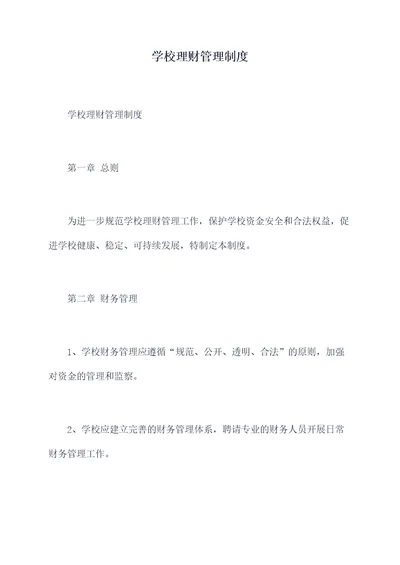 学校理财管理制度

学校理财管理制度

第一章 总则

为进一步规范学校理财管理工作，保护学校资金安全和合法权益，促进学校健康、稳定、可持续发展，特制定本制度。

第二章 财务管理

1、学校财务管理应遵循“规范、公开、透明、合法”的原则，加强对资金的管理和监察。

2、学校应建立完善的财务管理体系，聘请专业的财务人员开展日常财务管理工作。